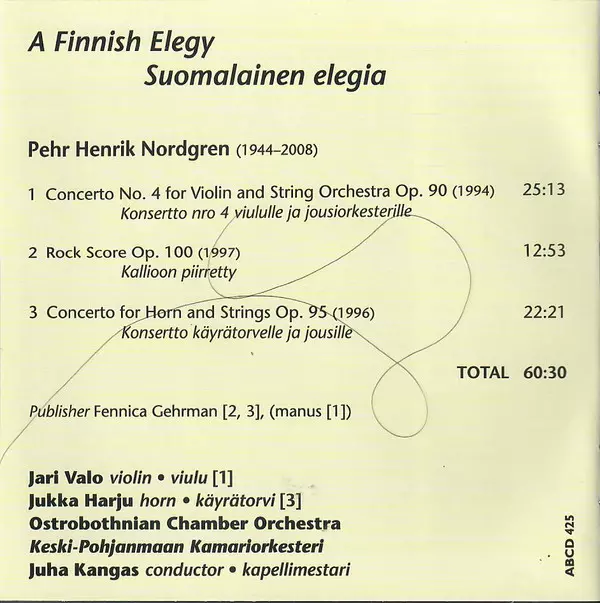 A Finnish Elegy
Suomalainen elegia

Pehr Henrik Nordgren (1944–2008)

1 Concerto No. 4 for Violin and String Orchestra Op. 90 (1994) 25:13
Konsertto nro 4 viululle ja jousiorkesterille

2 Rock Score Op. 100 (1997) 12:53
Kallioon piirretty

3 Concerto for Horn and Strings Op. 95 (1996) 22:21
Konsertto käyrätorvelle ja jousille

TOTAL 60:30

Publisher Fennica Gehrman [2, 3], (manus [1])

Jari Valo violin • viulu [1]
Jukka Harju horn • käyrätorvi [3]
Ostrobothnian Chamber Orchestra
Keski-Pohjanmaan Kamariorkesteri
Juha Kangas conductor • kapellimestari

ABCD 425